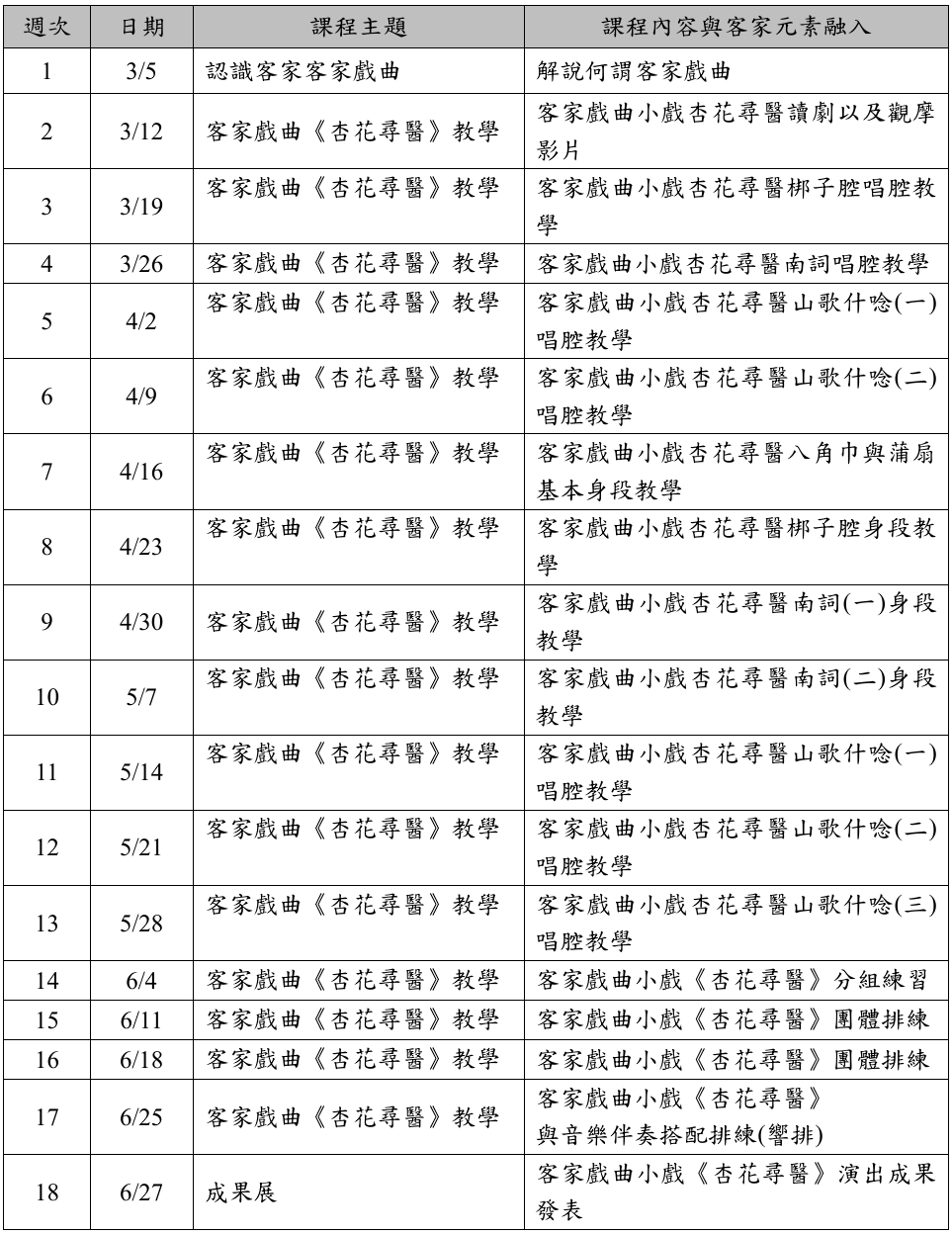 | 週次 | 日期 | 課程主題 | 課程內容與客家元素融入 |
|---|---|---|---|
| 1 | 3/5 | 認識客家客家戲曲 | 解說何謂客家戲曲 |
| 2 | 3/12 | 客家戲曲《杏花尋醫》教學 | 客家戲曲小戲杏花尋醫讀劇以及觀摩影片 |
| 3 | 3/19 | 客家戲曲《杏花尋醫》教學 | 客家戲曲小戲杏花尋醫梆子腔唱腔教學 |
| 4 | 3/26 | 客家戲曲《杏花尋醫》教學 | 客家戲曲小戲杏花尋醫南詞唱腔教學 |
| 5 | 4/2 | 客家戲曲《杏花尋醫》教學 | 客家戲曲小戲杏花尋醫山歌什唸(一)唱腔教學 |
| 6 | 4/9 | 客家戲曲《杏花尋醫》教學 | 客家戲曲小戲杏花尋醫山歌什唸(二)唱腔教學 |
| 7 | 4/16 | 客家戲曲《杏花尋醫》教學 | 客家戲曲小戲杏花尋醫八角巾與蒲扇基本身段教學 |
| 8 | 4/23 | 客家戲曲《杏花尋醫》教學 | 客家戲曲小戲杏花尋醫梆子腔身段教學 |
| 9 | 4/30 | 客家戲曲《杏花尋醫》教學 | 客家戲曲小戲杏花尋醫南詞(一)身段教學 |
| 10 | 5/7 | 客家戲曲《杏花尋醫》教學 | 客家戲曲小戲杏花尋醫南詞(二)身段教學 |
| 11 | 5/14 | 客家戲曲《杏花尋醫》教學 | 客家戲曲小戲杏花尋醫山歌什唸(一)唱腔教學 |
| 12 | 5/21 | 客家戲曲《杏花尋醫》教學 | 客家戲曲小戲杏花尋醫山歌什唸(二)唱腔教學 |
| 13 | 5/28 | 客家戲曲《杏花尋醫》教學 | 客家戲曲小戲杏花尋醫山歌什唸(三)唱腔教學 |
| 14 | 6/4 | 客家戲曲《杏花尋醫》教學 | 客家戲曲小戲《杏花尋醫》分組練習 |
| 15 | 6/11 | 客家戲曲《杏花尋醫》教學 | 客家戲曲小戲《杏花尋醫》團體排練 |
| 16 | 6/18 | 客家戲曲《杏花尋醫》教學 | 客家戲曲小戲《杏花尋醫》團體排練 |
| 17 | 6/25 | 客家戲曲《杏花尋醫》教學 | 客家戲曲小戲《杏花尋醫》與音樂伴奏搭配排練(響排) |
| 18 | 6/27 | 成果展 | 客家戲曲小戲《杏花尋醫》演出成果發表 |